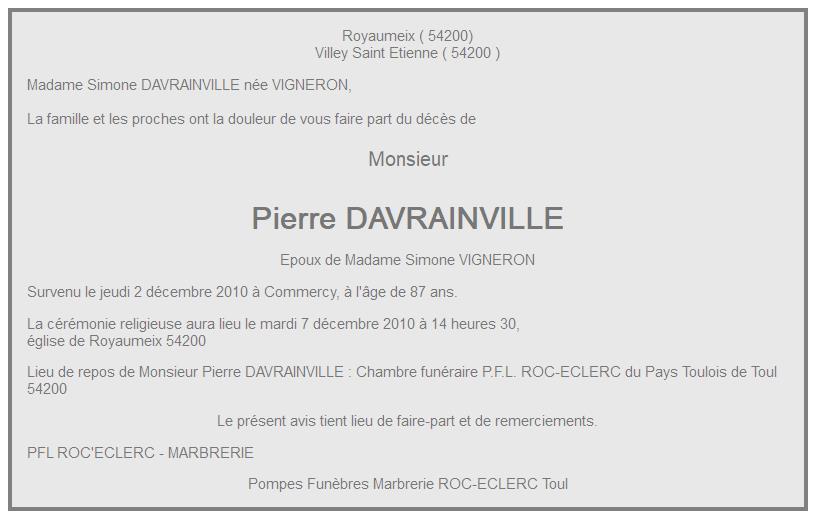 Royaumeix ( 54200)
Villey Saint Etienne ( 54200 )

Madame Simone DAVRAINVILLE née VIGNERON,

La famille et les proches ont la douleur de vous faire part du décès de

Monsieur

Pierre DAVRAINVILLE

Epoux de Madame Simone VIGNERON

Survenu le jeudi 2 décembre 2010 à Commercy, à l'âge de 87 ans.

La cérémonie religieuse aura lieu le mardi 7 décembre 2010 à 14 heures 30, église de Royaumeix 54200

Lieu de repos de Monsieur Pierre DAVRAINVILLE : Chambre funéraire P.F.L. ROC-ECLERC du Pays Toulois de Toul 54200

Le présent avis tient lieu de faire-part et de remerciements.

PFL ROC'ECLERC - MARBRERIE

Pompes Funèbres Marbrerie ROC-ECLERC Toul